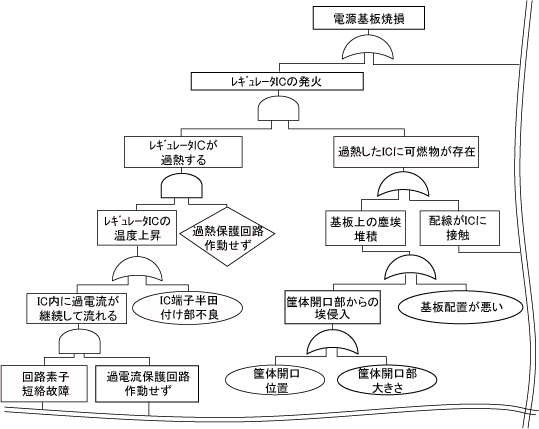 電源基板焼損

レギュレータICの発火

レギュレータICが過熱する

過熱したICに可燃物が存在

レギュレータICの温度上昇

過熱保護回路作動せず

基板上の塵埃堆積

配線がICに接触

IC内に過電流が継続して流れる

IC端子半田付け部不良

筐体開口部からの埃侵入

基板配置が悪い

回路素子短絡故障

過電流保護回路作動せず

筐体開口位置

筐体開口部大きさ